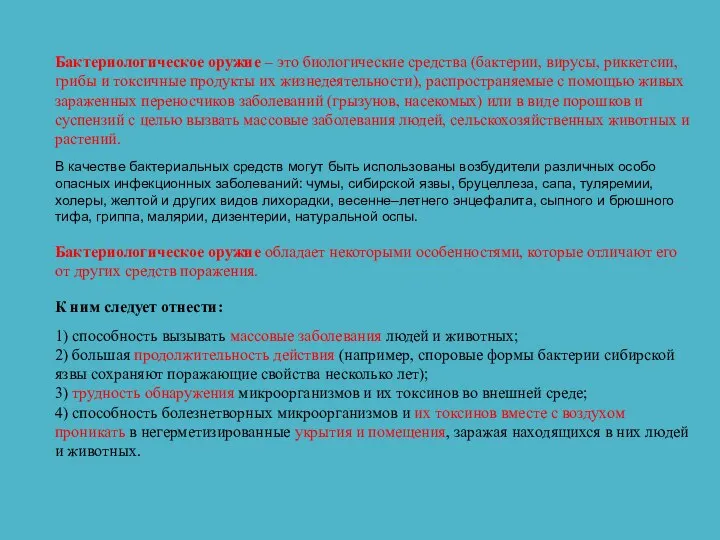 Бактериологическое оружие – это биологические средства (бактерии, вирусы, риккетсии, грибы и токсичные продукты их жизнедеятельности), распространяемые с помощью живых зараженных переносчиков заболеваний (грызунов, насекомых) или в виде порошков и суспензий с целью вызвать массовые заболевания людей, сельскохозяйственных животных и растений.

В качестве бактериальных средств могут быть использованы возбудители различных особо опасных инфекционных заболеваний: чумы, сибирской язвы, бруцеллеза, сапа, туляремии, холеры, желтой и других видов лихорадки, весенне–летнего энцефалита, сыпного и брюшного тифа, гриппа, малярии, дизентерии, натуральной оспы.

Бактериологическое оружие обладает некоторыми особенностями, которые отличают его от других средств поражения.

К ним следует отнести:

1) способность вызывать массовые заболевания людей и животных;
2) большая продолжительность действия (например, споровые формы бактерии сибирской язвы сохраняют поражающие свойства несколько лет);
3) трудность обнаружения микроорганизмов и их токсинов во внешней среде;
4) способность болезнетворных микроорганизмов и их токсинов вместе с воздухом проникать в негерметизированные укрытия и помещения, заражая находящихся в них людей и животных.